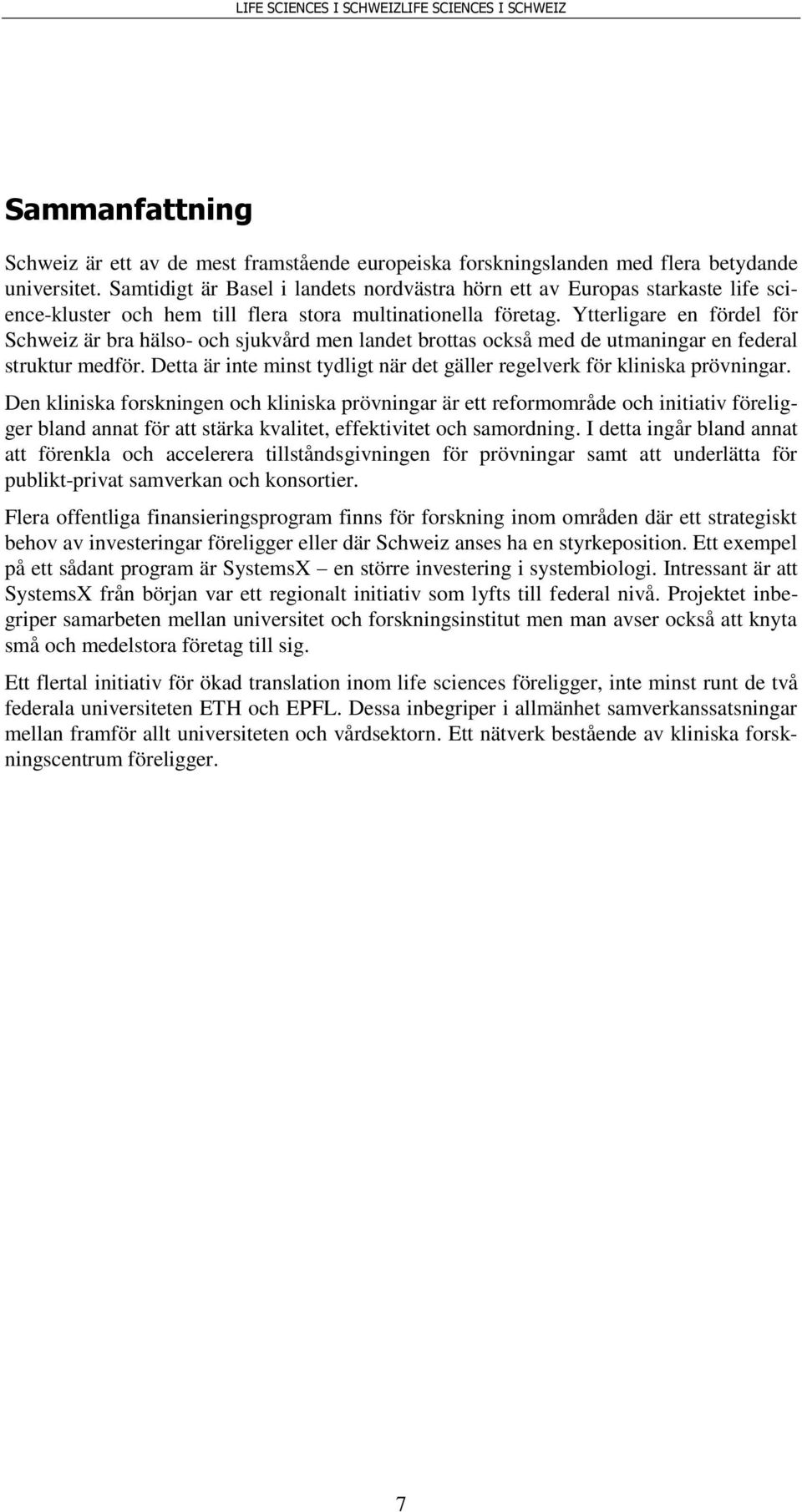 LIFE SCIENCES I SCHWEIZLIFE SCIENCES I SCHWEIZ

Sammanfattning

Schweiz är ett av de mest framstående europeiska forskningslanden med flera betydande universitet. Samtidigt är Basel i landets nordvästra hörn ett av Europas starkaste life science-kluster och hem till flera stora multinationella företag. Ytterligare en fördel för Schweiz är bra hälso- och sjukvård men landet brottas också med de utmaningar en federal struktur medför. Detta är inte minst tydligt när det gäller regelverk för kliniska prövningar.

Den kliniska forskningen och kliniska prövningar är ett reformområde och initiativ föreligger bland annat för att stärka kvalitet, effektivitet och samordning. I detta ingår bland annat att förenkla och accelerera tillståndsgivningen för prövningar samt att underlätta för publikt-privat samverkan och konsortier.

Flera offentliga finansieringsprogram finns för forskning inom områden där ett strategiskt behov av investeringar föreligger eller där Schweiz anses ha en styrkeposition. Ett exempel på ett sådant program är SystemsX – en större investering i systembiologi. Intressant är att SystemsX från början var ett regionalt initiativ som lyfts till federal nivå. Projektet inbegriper samarbeten mellan universitet och forskningsinstitut men man avser också att knyta små och medelstora företag till sig.

Ett flertal initiativ för ökad translation inom life sciences föreligger, inte minst runt de två federala universiteten ETH och EPFL. Dessa inbegriper i allmänhet samverkanssatsningar mellan framför allt universiteten och vårdsektorn. Ett nätverk bestående av kliniska forskningscentrum föreligger.

7